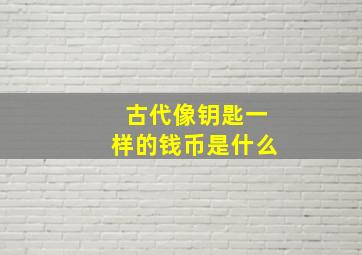 古代像钥匙一样的钱币是什么